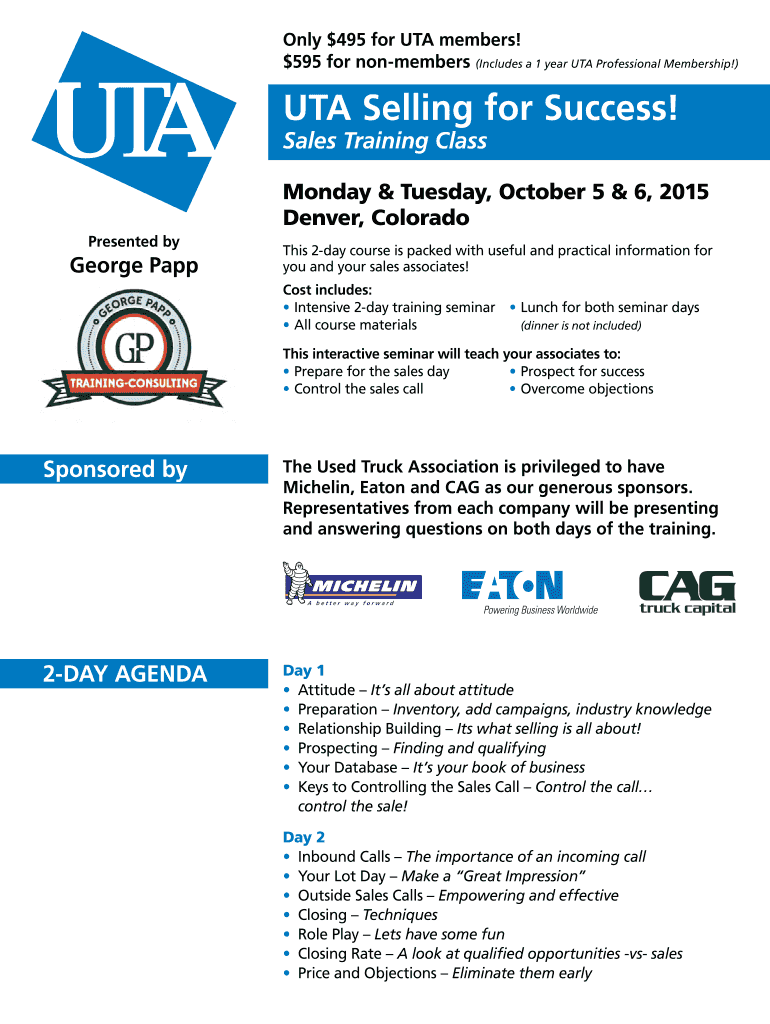 UTA

Only \$495 for UTA members!
\$595 for non-members (Includes a 1 year UTA Professional Membership!)

UTA Selling for Success!
Sales Training Class

Monday & Tuesday, October 5 & 6, 2015
Denver, Colorado

Presented by
George Papp

GEORGE PAPP
GP
TRAINING-CONSULTING

This 2-day course is packed with useful and practical information for you and your sales associates!

Cost includes:
• Intensive 2-day training seminar
• All course materials
• Lunch for both seminar days
(dinner is not included)

This interactive seminar will teach your associates to:
• Prepare for the sales day
• Control the sales call
• Prospect for success
• Overcome objections

Sponsored by

The Used Truck Association is privileged to have Michelin, Eaton and CAG as our generous sponsors. Representatives from each company will be presenting and answering questions on both days of the training.

MICHELIN
A better way forward

EATON
Powering Business Worldwide

CAG
truck capital

2-DAY AGENDA

Day 1
• Attitude – It's all about attitude
• Preparation – Inventory, add campaigns, industry knowledge
• Relationship Building – Its what selling is all about!
• Prospecting – Finding and qualifying
• Your Database – It's your book of business
• Keys to Controlling the Sales Call – Control the call… control the sale!

Day 2
• Inbound Calls – The importance of an incoming call
• Your Lot Day – Make a "Great Impression"
• Outside Sales Calls – Empowering and effective
• Closing – Techniques
• Role Play – Lets have some fun
• Closing Rate – A look at qualified opportunities -vs- sales
• Price and Objections – Eliminate them early